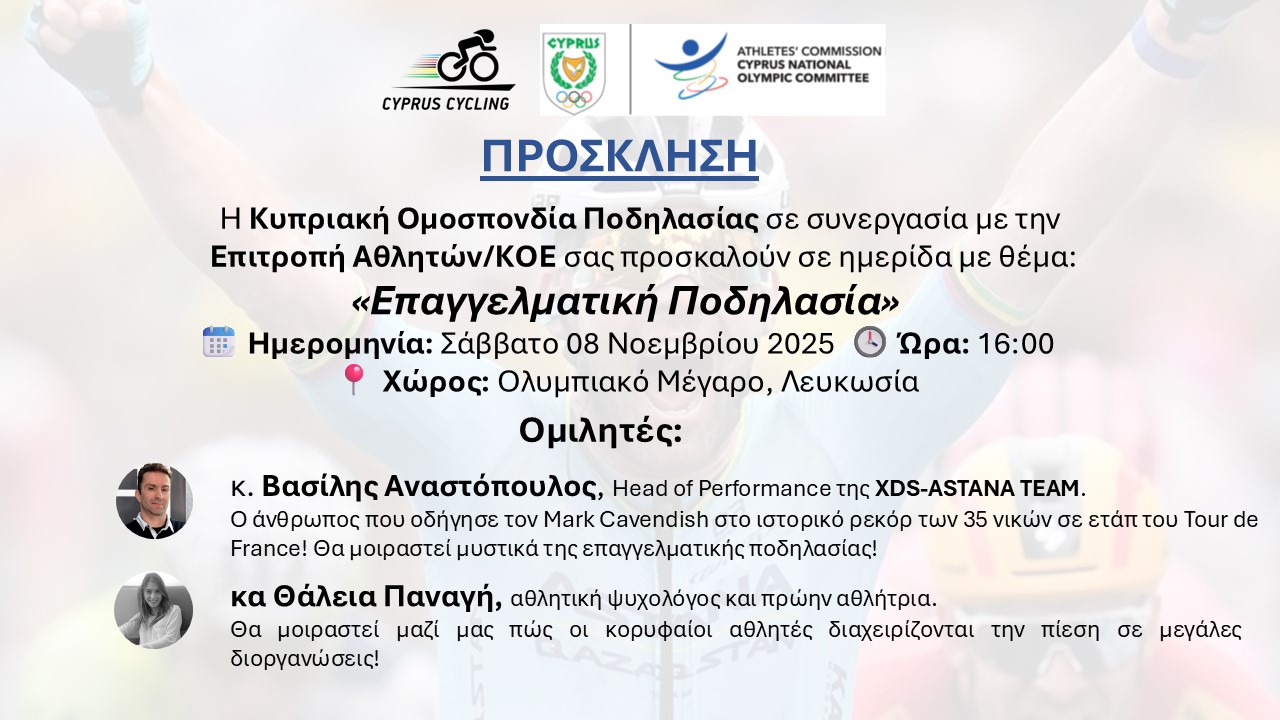 CYPRUS CYCLING

CYPRUS

ATHLETES' COMMISSION
CYPRUS NATIONAL
OLYMPIC COMMITTEE

ΠΡΟΣΚΛΗΣΗ

Η Κυπριακή Ομοσπονδία Ποδηλασίας σε συνεργασία με την Επιτροπή Αθλητών/ΚΟΕ σας προσκαλούν σε ημερίδα με θέμα:

«Επαγγελματική Ποδηλασία»

Ημερομηνία: Σάββατο 08 Νοεμβρίου 2025 Ώρα: 16:00

Χώρος: Ολυμπιακό Μέγαρο, Λευκωσία

Ομιλητές:

κ. Βασίλης Αναστόπουλος, Head of Performance της XDS-ASTANA TEAM.
Ο άνθρωπος που οδήγησε τον Mark Cavendish στο ιστορικό ρεκόρ των 35 νικών σε ετάπ του Tour de France! Θα μοιραστεί μυστικά της επαγγελματικής ποδηλασίας!

κα Θάλεια Παναγή, αθλητική ψυχολόγος και πρώην αθλήτρια.
Θα μοιραστεί μαζί μας πώς οι κορυφαίοι αθλητές διαχειρίζονται την πίεση σε μεγάλες διοργανώσεις!